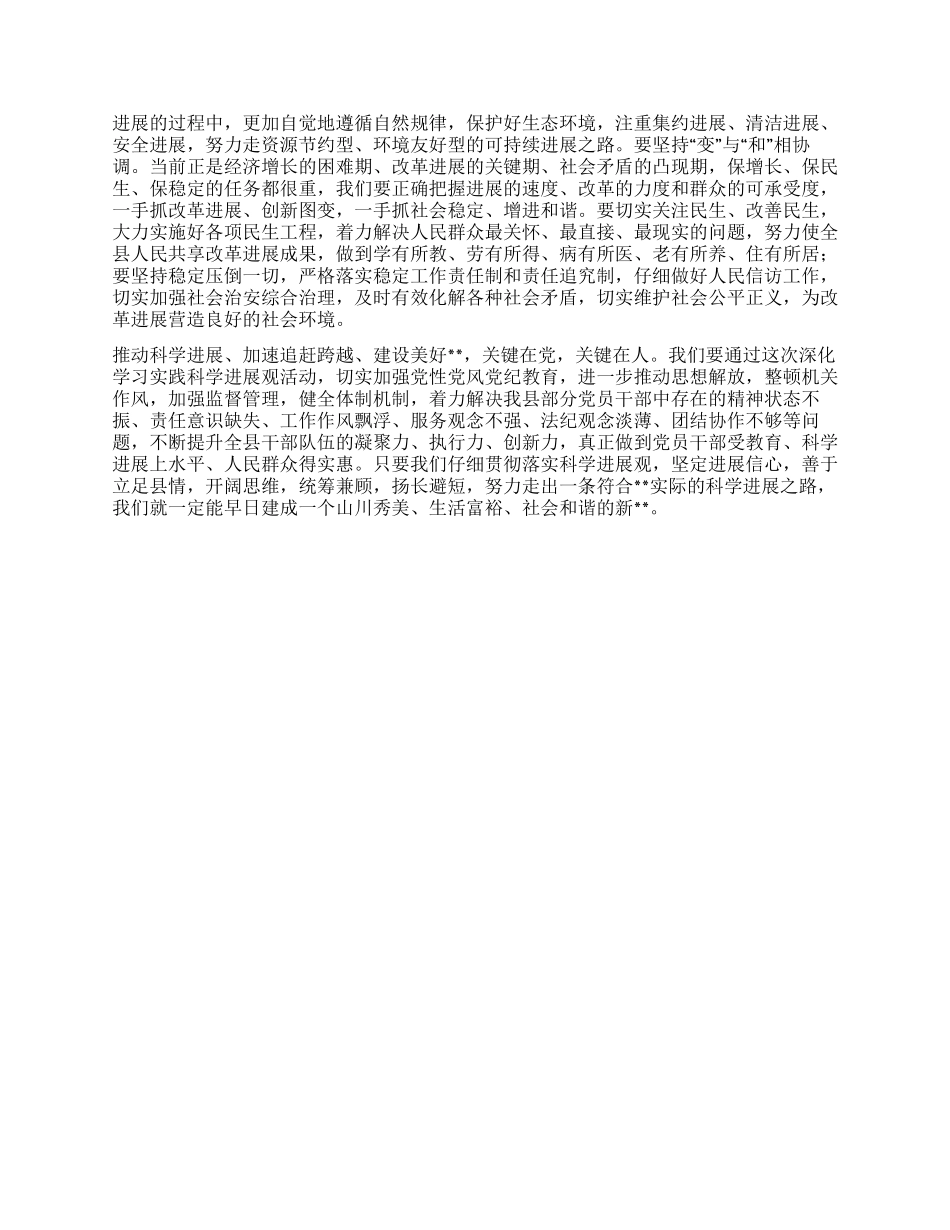 进展的过程中，更加自觉地遵循自然规律，保护好生态环境，注重集约进展、清洁进展、安全进展，努力走资源节约型、环境友好型的可持续进展之路。要坚持“变”与“和”相协调。当前正是经济增长的困难期、改革进展的关键期、社会矛盾的凸现期，保增长、保民生、保稳定的任务都很重，我们要正确把握进展的速度、改革的力度和群众的可承受度，一手抓改革进展、创新图变，一手抓社会稳定、增进和谐。要切实关注民生、改善民生，大力实施好各项民生工程，着力解决人民群众最关怀、最直接、最现实的问题，努力使全县人民共享改革进展成果，做到学有所教、劳有所得、病有所医、老有所养、住有所居；要坚持稳定压倒一切，严格落实稳定工作责任制和责任追究制，仔细做好人民信访工作，切实加强社会治安综合治理，及时有效化解各种社会矛盾，切实维护社会公平正义，为改革进展营造良好的社会环境。

推动科学进展、加速追赶跨越、建设美好**，关键在党，关键在人。我们要通过这次深化学习实践科学进展观活动，切实加强党性党风党纪教育，进一步推动思想解放，整顿机关作风，加强监督管理，健全体制机制，着力解决我县部分党员干部中存在的精神状态不振、责任意识缺失、工作作风飘浮、服务观念不强、法纪观念淡薄、团结协作不够等问题，不断提升全县干部队伍的凝聚力、执行力、创新力，真正做到党员干部受教育、科学进展上水平、人民群众得实惠。只要我们仔细贯彻落实科学进展观，坚定进展信心，善于立足县情，开阔思维，统筹兼顾，扬长避短，努力走出一条符合**实际的科学进展之路，我们就一定能早日建成一个山川秀美、生活富裕、社会和谐的新**。